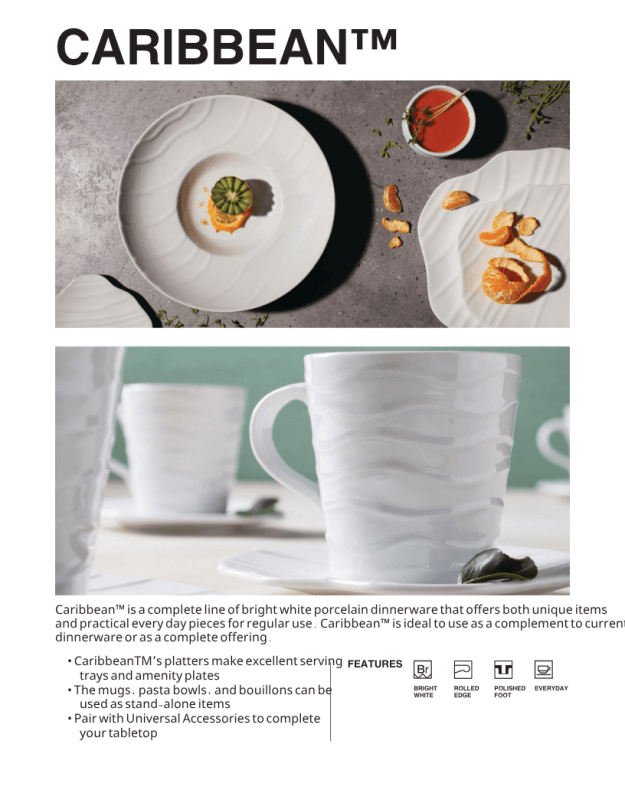 CARIBBEAN™

Caribbean™ is a complete line of bright white porcelain dinnerware that offers both unique items and practical every day pieces for regular use. Caribbean™ is ideal to use as a complement to current dinnerware or as a complete offering.

• CaribbeanTM's platters make excellent serving trays and amenity plates
• The mugs, pasta bowls, and bouillons can be used as stand-alone items
• Pair with Universal Accessories to complete your tabletop

FEATURES

Br
BRIGHT WHITE

ROLLED EDGE

POLISHED FOOT

EVERYDAY